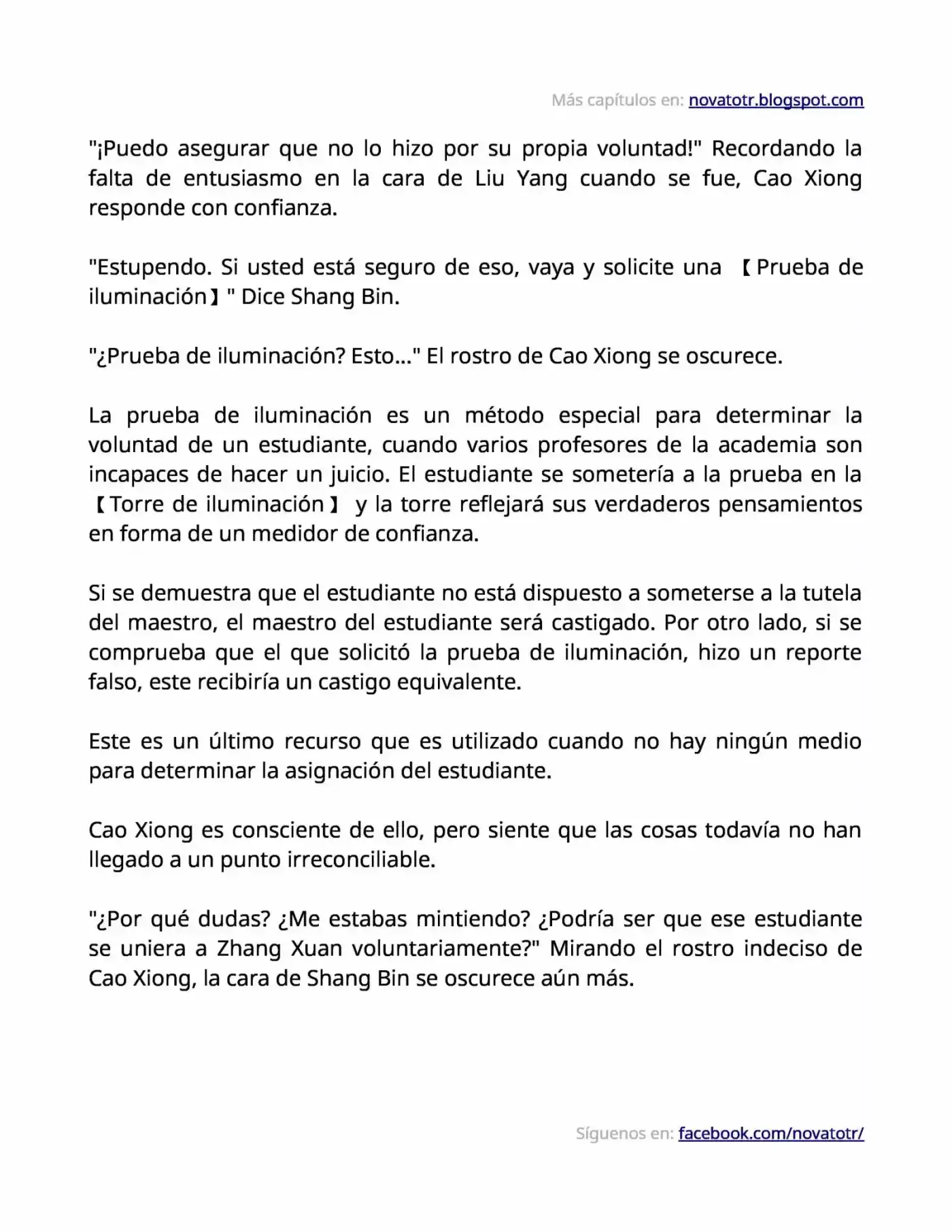 Más capítulos en: novatotr.blogspot.com

"¡Puedo asegurar que no lo hizo por su propia voluntad!" Recordando la falta de entusiasmo en la cara de Liu Yang cuando se fue, Cao Xiong responde con confianza.

"Estupendo. Si usted está seguro de eso, vaya y solicite una 【Prueba de iluminación】" Dice Shang Bin.

"¿Prueba de iluminación? Esto..." El rostro de Cao Xiong se oscurece.

La prueba de iluminación es un método especial para determinar la voluntad de un estudiante, cuando varios profesores de la academia son incapaces de hacer un juicio. El estudiante se sometería a la prueba en la 【Torre de iluminación】 y la torre reflejará sus verdaderos pensamientos en forma de un medidor de confianza.

Si se demuestra que el estudiante no está dispuesto a someterse a la tutela del maestro, el maestro del estudiante será castigado. Por otro lado, si se comprueba que el que solicitó la prueba de iluminación, hizo un reporte falso, este recibiría un castigo equivalente.

Este es un último recurso que es utilizado cuando no hay ningún medio para determinar la asignación del estudiante.

Cao Xiong es consciente de ello, pero siente que las cosas todavía no han llegado a un punto irreconciliable.

"¿Por qué dudas? ¿Me estabas mintiendo? ¿Podría ser que ese estudiante se uniera a Zhang Xuan voluntariamente?" Mirando el rostro indeciso de Cao Xiong, la cara de Shang Bin se oscurece aún más.

Síguenos en: facebook.com/novatotr/